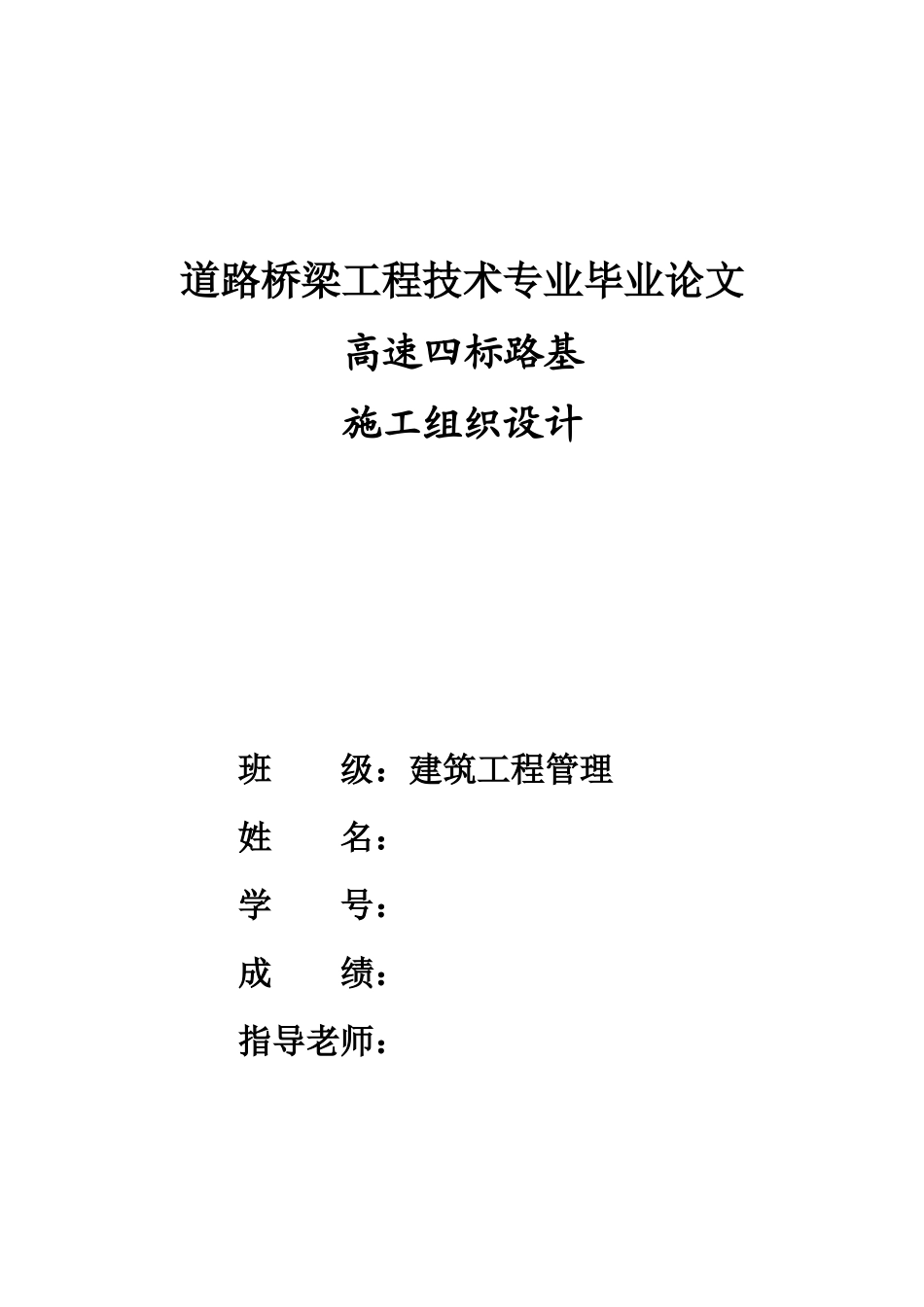 道路桥梁工程技术专业毕业论文

高速四标路基

施工组织设计

班　　级：建筑工程管理

姓　　名：

学　　号：

成　　绩：

指导老师：